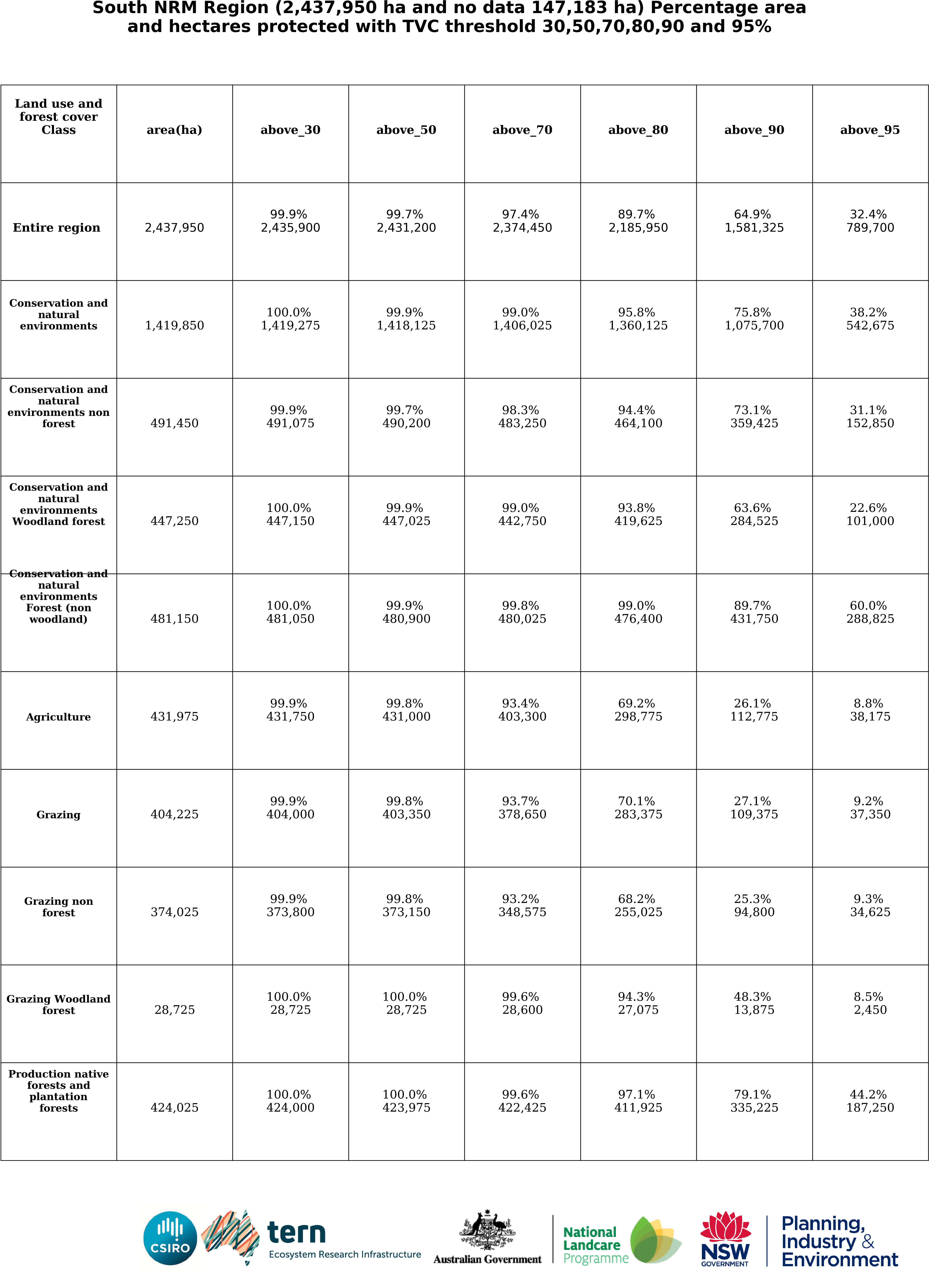 South NRM Region (2,437,950 ha and no data 147,183 ha) Percentage area and hectares protected with TVC threshold 30,50,70,80,90 and 95%

| Land use and forest cover Class | area(ha) | above_30 | above_50 | above_70 | above_80 | above_90 | above_95 |
|---|---|---|---|---|---|---|---|
| Entire region | 2,437,950 | 99.9% 2,435,900 | 99.7% 2,431,200 | 97.4% 2,374,450 | 89.7% 2,185,950 | 64.9% 1,581,325 | 32.4% 789,700 |
| Conservation and natural environments | 1,419,850 | 100.0% 1,419,275 | 99.9% 1,418,125 | 99.0% 1,406,025 | 95.8% 1,360,125 | 75.8% 1,075,700 | 38.2% 542,675 |
| Conservation and natural environments non forest | 491,450 | 99.9% 491,075 | 99.7% 490,200 | 98.3% 483,250 | 94.4% 464,100 | 73.1% 359,425 | 31.1% 152,850 |
| Conservation and natural environments Woodland forest | 447,250 | 100.0% 447,150 | 99.9% 447,025 | 99.0% 442,750 | 93.8% 419,625 | 63.6% 284,525 | 22.6% 101,000 |
| Conservation and natural environments Forest (non woodland) | 481,150 | 100.0% 481,050 | 99.9% 480,900 | 99.8% 480,025 | 99.0% 476,400 | 89.7% 431,750 | 60.0% 288,825 |
| Agriculture | 431,975 | 99.9% 431,750 | 99.8% 431,000 | 93.4% 403,300 | 69.2% 298,775 | 26.1% 112,775 | 8.8% 38,175 |
| Grazing | 404,225 | 99.9% 404,000 | 99.8% 403,350 | 93.7% 378,650 | 70.1% 283,375 | 27.1% 109,375 | 9.2% 37,350 |
| Grazing non forest | 374,025 | 99.9% 373,800 | 99.8% 373,150 | 93.2% 348,575 | 68.2% 255,025 | 25.3% 94,800 | 9.3% 34,625 |
| Grazing Woodland forest | 28,725 | 100.0% 28,725 | 100.0% 28,725 | 99.6% 28,600 | 94.3% 27,075 | 48.3% 13,875 | 8.5% 2,450 |
| Production native forests and plantation forests | 424,025 | 100.0% 424,000 | 100.0% 423,975 | 99.6% 422,425 | 97.1% 411,925 | 79.1% 335,225 | 44.2% 187,250 |

CSIRO tern Ecosystem Research Infrastructure Australian Government National Landcare Programme NSW GOVERNMENT Planning, Industry & Environment